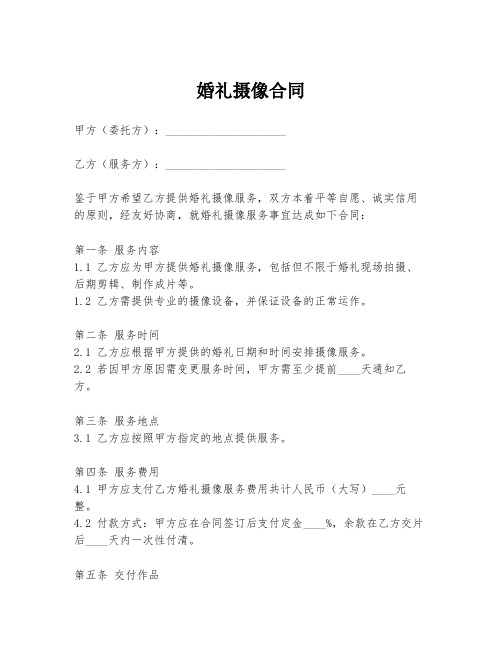 婚礼摄像合同

甲方（委托方）：____________________

乙方（服务方）：____________________

鉴于甲方希望乙方提供婚礼摄像服务，双方本着平等自愿、诚实信用的原则，经友好协商，就婚礼摄像服务事宜达成如下合同：

第一条 服务内容
1.1 乙方应为甲方提供婚礼摄像服务，包括但不限于婚礼现场拍摄、后期剪辑、制作成片等。
1.2 乙方需提供专业的摄像设备，并保证设备的正常运作。

第二条 服务时间
2.1 乙方应根据甲方提供的婚礼日期和时间安排摄像服务。
2.2 若因甲方原因需变更服务时间，甲方需至少提前____天通知乙方。

第三条 服务地点
3.1 乙方应按照甲方指定的地点提供服务。

第四条 服务费用
4.1 甲方应支付乙方婚礼摄像服务费用共计人民币（大写）____元整。
4.2 付款方式：甲方应在合同签订后支付定金____%，余款在乙方交片后____天内一次性付清。

第五条 交付作品